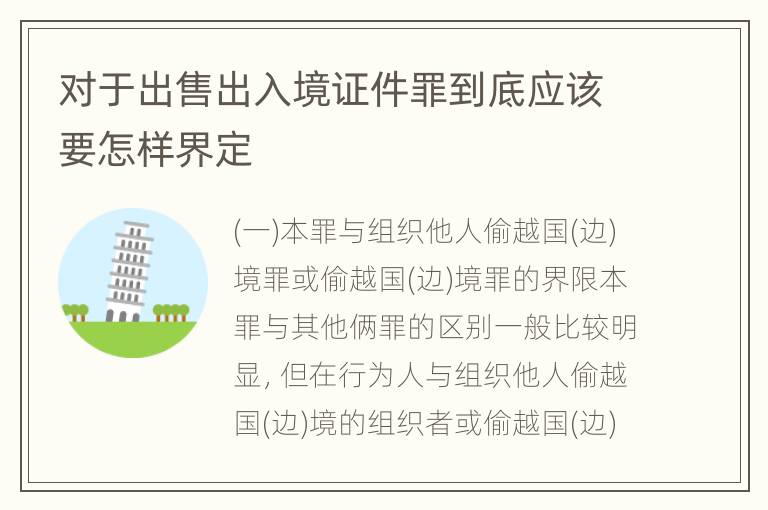 对于出售出入境证件罪到底应该要怎样界定

(一)本罪与组织他人偷越国(边)境罪或偷越国(边)境罪的界限本罪与其他俩罪的区别一般比较明显, 但在行为人与组织他人偷越国(边)境的组织者或偷越国(边)